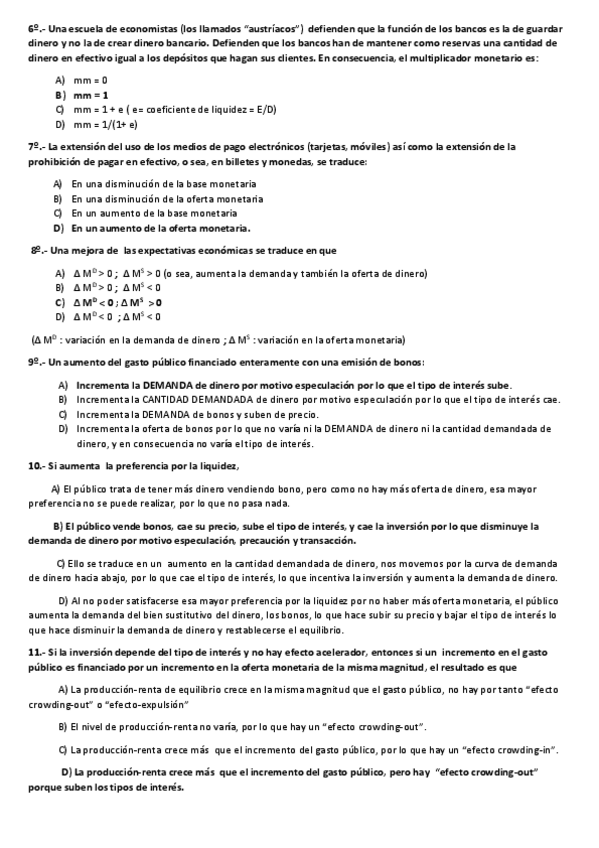 6º.- Una escuela de economistas (los llamados "austríacos") defienden que la función de los bancos es la de guardar dinero y no la de crear dinero bancario. Defienden que los bancos han de mantener como reservas una cantidad de dinero en efectivo igual a los depósitos que hagan sus clientes. En consecuencia, el multiplicador monetario es:

A) mm = 0
B) mm = 1
C) mm = 1 + e ( e= coeficiente de liquidez = E/D)
D) mm = 1/(1+ e)

7º.- La extensión del uso de los medios de pago electrónicos (tarjetas, móviles) así como la extensión de la prohibición de pagar en efectivo, o sea, en billetes y monedas, se traduce:

A) En una disminución de la base monetaria
B) En una disminución de la oferta monetaria
C) En un aumento de la base monetaria
D) En un aumento de la oferta monetaria.

8º.- Una mejora de las expectativas económicas se traduce en que

A) $\Delta M^D > 0$ ; $\Delta M^S > 0$ (o sea, aumenta la demanda y también la oferta de dinero)
B) $\Delta M^D > 0$ ; $\Delta M^S < 0$
C) $\Delta M^D < 0$ ; $\Delta M^S > 0$
D) $\Delta M^D < 0$ ; $\Delta M^S < 0$

($\Delta M^D$ : variación en la demanda de dinero ; $\Delta M^S$ : variación en la oferta monetaria)

9º.- Un aumento del gasto público financiado enteramente con una emisión de bonos:

A) Incrementa la DEMANDA de dinero por motivo especulación por lo que el tipo de interés sube.
B) Incrementa la CANTIDAD DEMANDADA de dinero por motivo especulación por lo que el tipo de interés cae.
C) Incrementa la DEMANDA de bonos y suben de precio.
D) Incrementa la oferta de bonos por lo que no varía ni la DEMANDA de dinero ni la cantidad demandada de dinero, y en consecuencia no varía el tipo de interés.

10.- Si aumenta la preferencia por la liquidez,

A) El público trata de tener más dinero vendiendo bono, pero como no hay más oferta de dinero, esa mayor preferencia no se puede realizar, por lo que no pasa nada.

B) El público vende bonos, cae su precio, sube el tipo de interés, y cae la inversión por lo que disminuye la demanda de dinero por motivo especulación, precaución y transacción.

C) Ello se traduce en un aumento en la cantidad demandada de dinero, nos movemos por la curva de demanda de dinero hacia abajo, por lo que cae el tipo de interés, lo que incentiva la inversión y aumenta la demanda de dinero.

D) Al no poder satisfacerse esa mayor preferencia por la liquidez por no haber más oferta monetaria, el público aumenta la demanda del bien sustitutivo del dinero, los bonos, lo que hace subir su precio y bajar el tipo de interés lo que hace disminuir la demanda de dinero y restablecerse el equilibrio.

11.- Si la inversión depende del tipo de interés y no hay efecto acelerador, entonces si un incremento en el gasto público es financiado por un incremento en la oferta monetaria de la misma magnitud, el resultado es que

A) La producción-renta de equilibrio crece en la misma magnitud que el gasto público, no hay por tanto "efecto crowding-out" o "efecto-expulsión"

B) El nivel de producción-renta no varía, por lo que hay un "efecto crowding-out".

C) La producción-renta crece más que el incremento del gasto público, por lo que hay un "efecto crowding-in".

D) La producción-renta crece más que el incremento del gasto público, pero hay "efecto crowding-out" porque suben los tipos de interés.